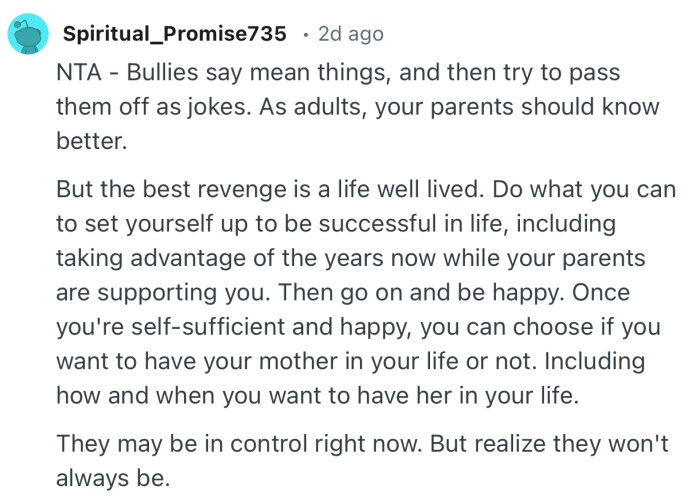 Spiritual_Promise735 · 2d ago

NTA - Bullies say mean things, and then try to pass them off as jokes. As adults, your parents should know better.

But the best revenge is a life well lived. Do what you can to set yourself up to be successful in life, including taking advantage of the years now while your parents are supporting you. Then go on and be happy. Once you're self-sufficient and happy, you can choose if you want to have your mother in your life or not. Including how and when you want to have her in your life.

They may be in control right now. But realize they won't always be.